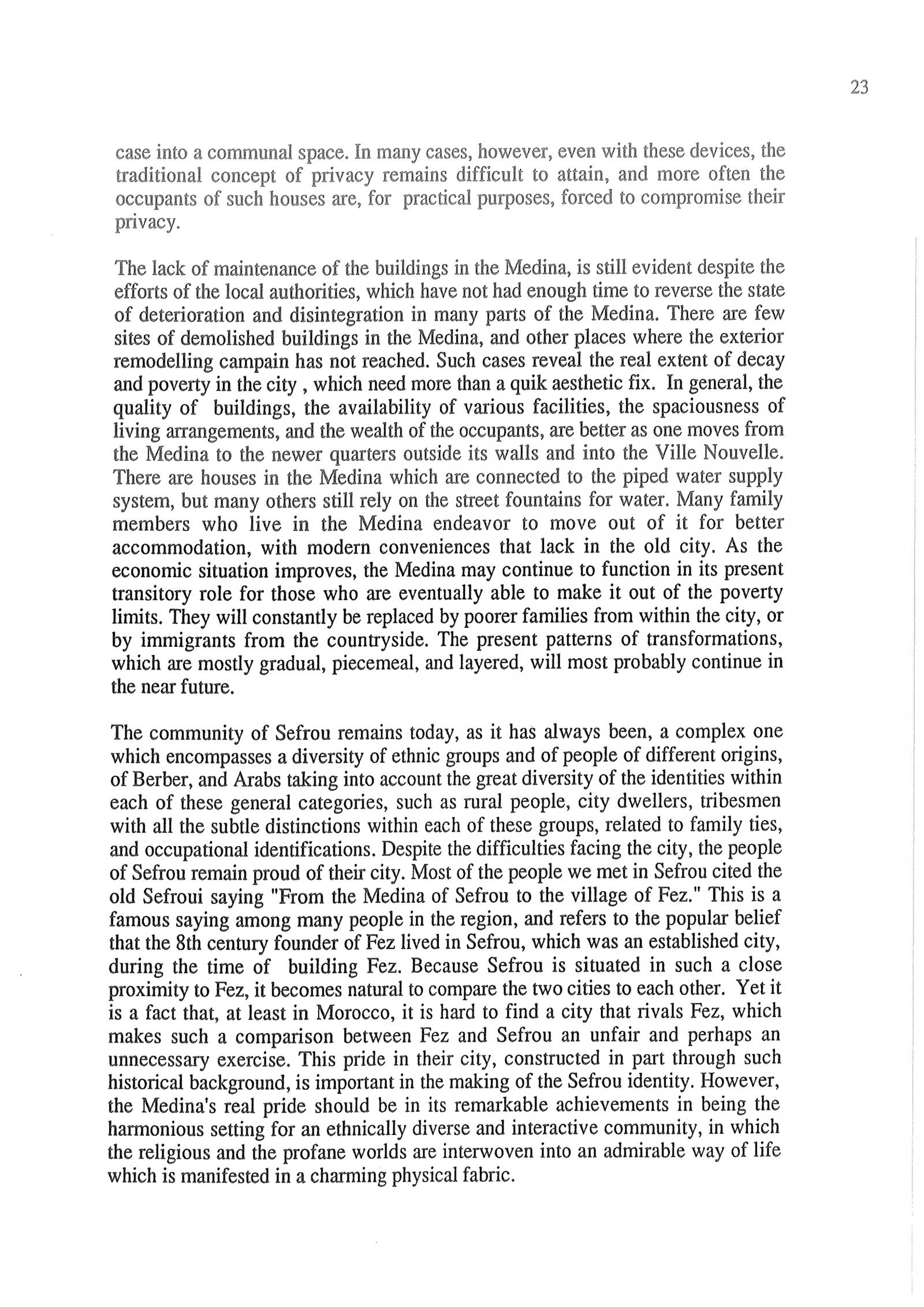 23

case into a communal space. In many cases, however, even with these devices, the traditional concept of privacy remains difficult to attain, and more often the occupants of such houses are, for practical purposes, forced to compromise their privacy.

The lack of maintenance of the buildings in the Medina, is still evident despite the efforts of the local authorities, which have not had enough time to reverse the state of deterioration and disintegration in many parts of the Medina. There are few sites of demolished buildings in the Medina, and other places where the exterior remodelling campain has not reached. Such cases reveal the real extent of decay and poverty in the city , which need more than a quik aesthetic fix. In general, the quality of buildings, the availability of various facilities, the spaciousness of living arrangements, and the wealth of the occupants, are better as one moves from the Medina to the newer quarters outside its walls and into the Ville Nouvelle. There are houses in the Medina which are connected to the piped water supply system, but many others still rely on the street fountains for water. Many family members who live in the Medina endeavor to move out of it for better accommodation, with modern conveniences that lack in the old city. As the economic situation improves, the Medina may continue to function in its present transitory role for those who are eventually able to make it out of the poverty limits. They will constantly be replaced by poorer families from within the city, or by immigrants from the countryside. The present patterns of transformations, which are mostly gradual, piecemeal, and layered, will most probably continue in the near future.

The community of Sefrou remains today, as it has always been, a complex one which encompasses a diversity of ethnic groups and of people of different origins, of Berber, and Arabs taking into account the great diversity of the identities within each of these general categories, such as rural people, city dwellers, tribesmen with all the subtle distinctions within each of these groups, related to family ties, and occupational identifications. Despite the difficulties facing the city, the people of Sefrou remain proud of their city. Most of the people we met in Sefrou cited the old Sefroui saying "From the Medina of Sefrou to the village of Fez." This is a famous saying among many people in the region, and refers to the popular belief that the 8th century founder of Fez lived in Sefrou, which was an established city, during the time of building Fez. Because Sefrou is situated in such a close proximity to Fez, it becomes natural to compare the two cities to each other. Yet it is a fact that, at least in Morocco, it is hard to find a city that rivals Fez, which makes such a comparison between Fez and Sefrou an unfair and perhaps an unnecessary exercise. This pride in their city, constructed in part through such historical background, is important in the making of the Sefrou identity. However, the Medina's real pride should be in its remarkable achievements in being the harmonious setting for an ethnically diverse and interactive community, in which the religious and the profane worlds are interwoven into an admirable way of life which is manifested in a charming physical fabric.